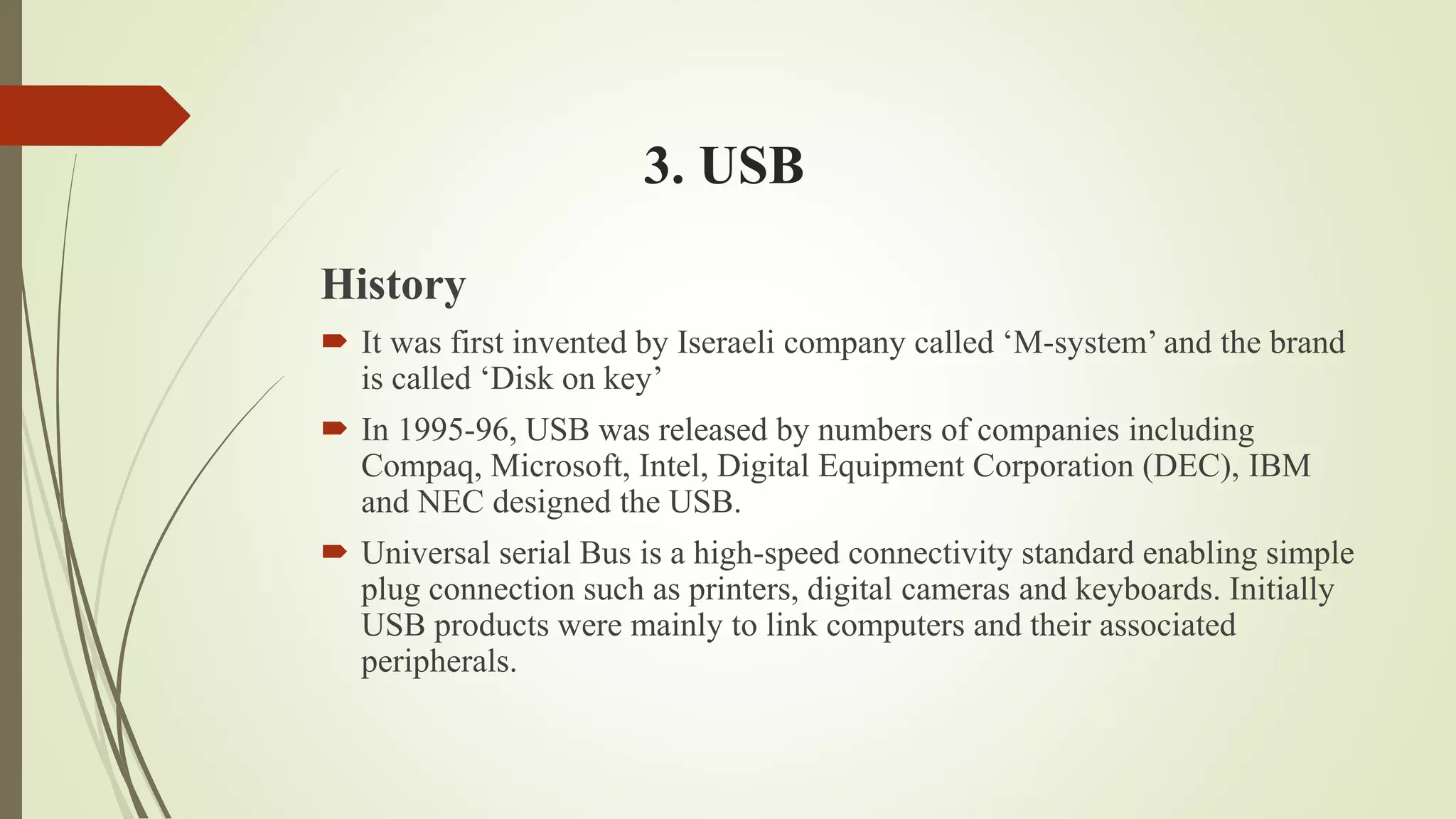 3. USB

History

It was first invented by Iseraeli company called ‘M-system’ and the brand is called ‘Disk on key’

In 1995-96, USB was released by numbers of companies including Compaq, Microsoft, Intel, Digital Equipment Corporation (DEC), IBM and NEC designed the USB.

Universal serial Bus is a high-speed connectivity standard enabling simple plug connection such as printers, digital cameras and keyboards. Initially USB products were mainly to link computers and their associated peripherals.